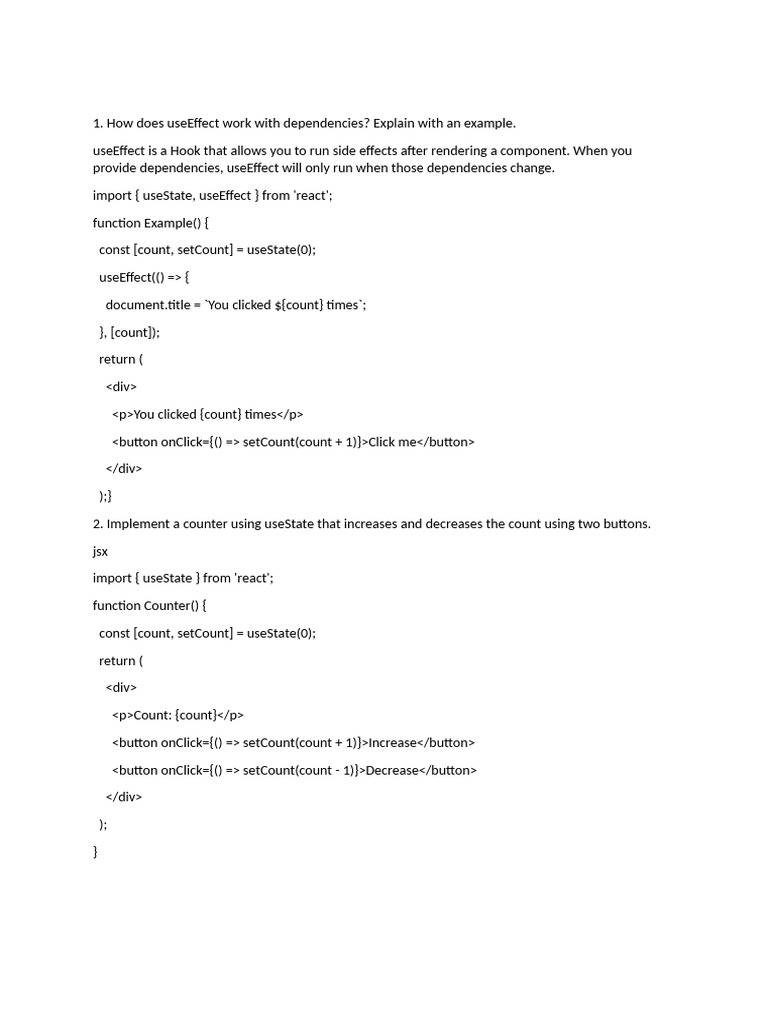 1. How does useEffect work with dependencies? Explain with an example.

useEffect is a Hook that allows you to run side effects after rendering a component. When you provide dependencies, useEffect will only run when those dependencies change.

import { useState, useEffect } from 'react';

function Example() {

const [count, setCount] = useState(0);

useEffect(() => {

document.title = `You clicked ${count} times`;

}, [count]);

return (

<div>

<p>You clicked {count} times</p>

<button onClick={() => setCount(count + 1)}>Click me</button>

</div>

);}

2. Implement a counter using useState that increases and decreases the count using two buttons.

jsx

import { useState } from 'react';

function Counter() {

const [count, setCount] = useState(0);

return (

<div>

<p>Count: {count}</p>

<button onClick={() => setCount(count + 1)}>Increase</button>

<button onClick={() => setCount(count - 1)}>Decrease</button>

</div>

);

}